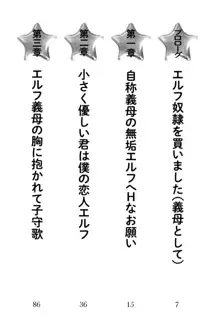 プロローグ
エルフ奴隷を買いました（義母として）
7

第一章
自称義母の無垢エルフへHなお願い
15

第二章
小さく優しい君は僕の恋人エルフ
36

第三章
エルフ義母の胸に抱かれて子守歌
86